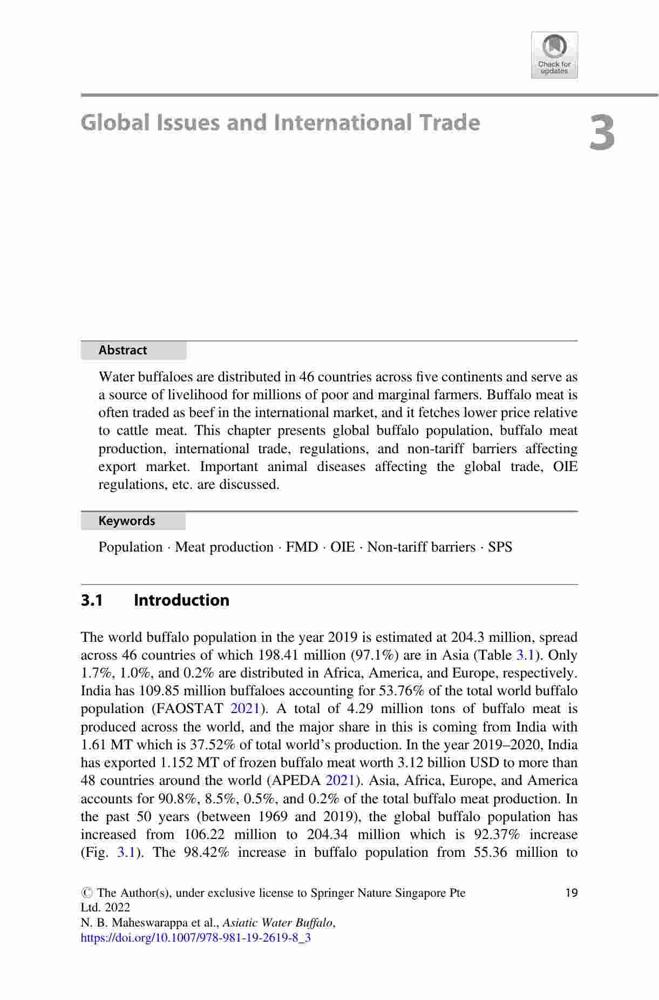 Check for updates

Global Issues and International Trade

3

Abstract

Water buffaloes are distributed in 46 countries across five continents and serve as a source of livelihood for millions of poor and marginal farmers. Buffalo meat is often traded as beef in the international market, and it fetches lower price relative to cattle meat. This chapter presents global buffalo population, buffalo meat production, international trade, regulations, and non-tariff barriers affecting export market. Important animal diseases affecting the global trade, OIE regulations, etc. are discussed.

Keywords

Population · Meat production · FMD · OIE · Non-tariff barriers · SPS

3.1 Introduction

The world buffalo population in the year 2019 is estimated at 204.3 million, spread across 46 countries of which 198.41 million (97.1%) are in Asia (Table 3.1). Only 1.7%, 1.0%, and 0.2% are distributed in Africa, America, and Europe, respectively. India has 109.85 million buffaloes accounting for 53.76% of the total world buffalo population (FAOSTAT 2021). A total of 4.29 million tons of buffalo meat is produced across the world, and the major share in this is coming from India with 1.61 MT which is 37.52% of total world's production. In the year 2019–2020, India has exported 1.152 MT of frozen buffalo meat worth 3.12 billion USD to more than 48 countries around the world (APEDA 2021). Asia, Africa, Europe, and America accounts for 90.8%, 8.5%, 0.5%, and 0.2% of the total buffalo meat production. In the past 50 years (between 1969 and 2019), the global buffalo population has increased from 106.22 million to 204.34 million which is 92.37% increase (Fig. 3.1). The 98.42% increase in buffalo population from 55.36 million to

© The Author(s), under exclusive license to Springer Nature Singapore Pte Ltd. 2022
N. B. Maheswarappa et al., Asiatic Water Buffalo,
https://doi.org/10.1007/978-981-19-2619-8_3

19